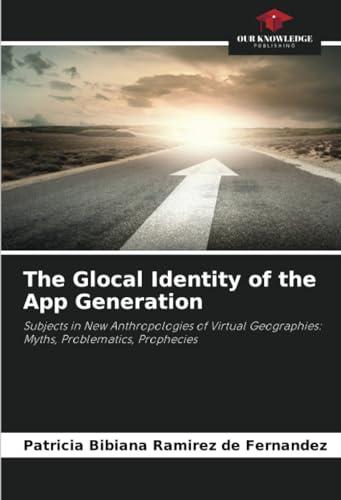 OUR KNOWLEDGE
PUBLISHING

The Glocal Identity of the App Generation

Subjects in New Anthropologies of Virtual Geographies: Myths, Problematics, Prophecies

Patricia Bibiana Ramirez de Fernandez